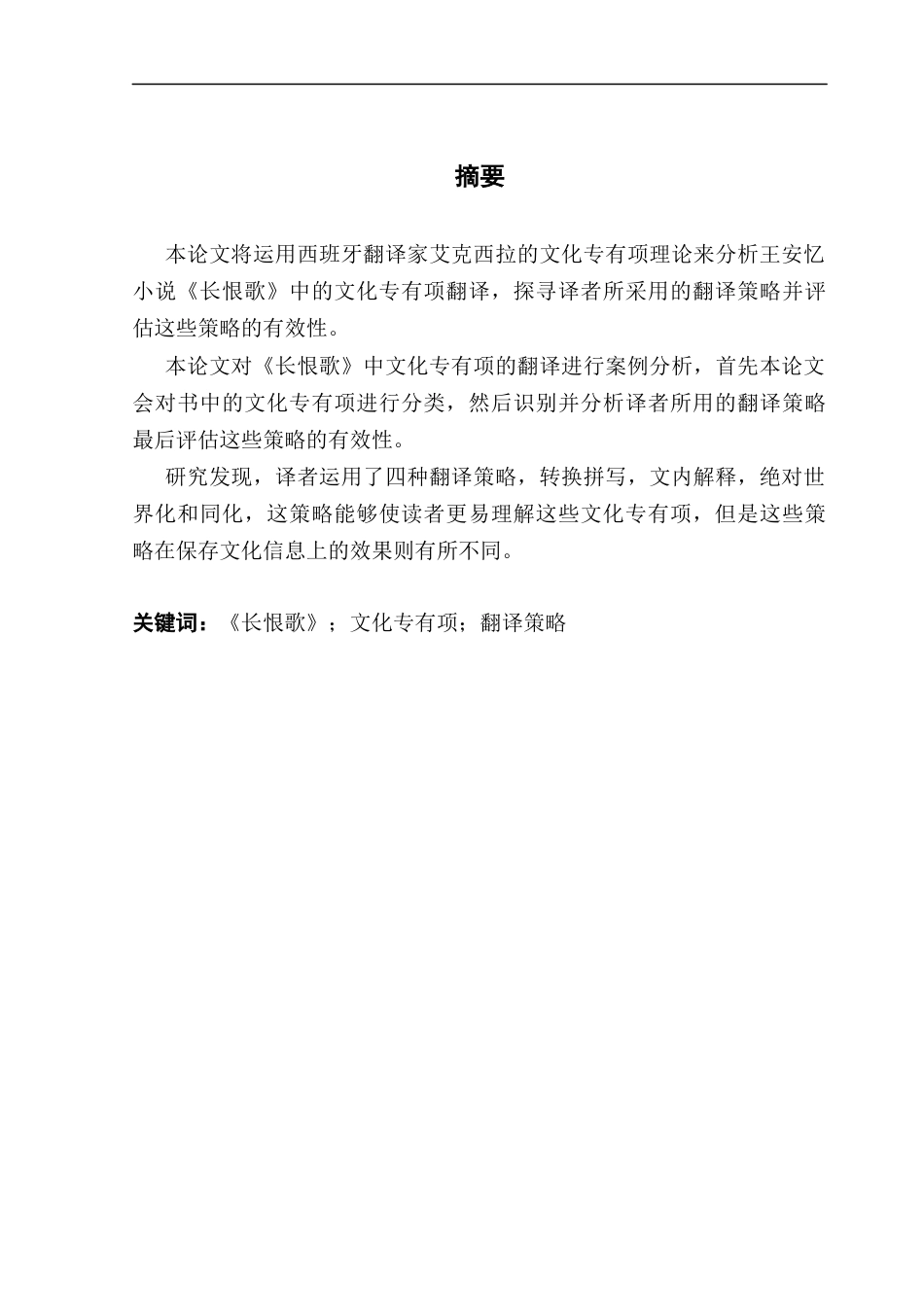 摘要

本论文将运用西班牙翻译家艾克西拉的文化专有项理论来分析王安忆小说《长恨歌》中的文化专有项翻译，探寻译者所采用的翻译策略并评估这些策略的有效性。

本论文对《长恨歌》中文化专有项的翻译进行案例分析，首先本论文会对书中的文化专有项进行分类，然后识别并分析译者所用的翻译策略最后评估这些策略的有效性。

研究发现，译者运用了四种翻译策略，转换拼写，文内解释，绝对世界化和同化，这策略能够使读者更易理解这些文化专有项，但是这些策略在保存文化信息上的效果则有所不同。

关键词：《长恨歌》；文化专有项；翻译策略